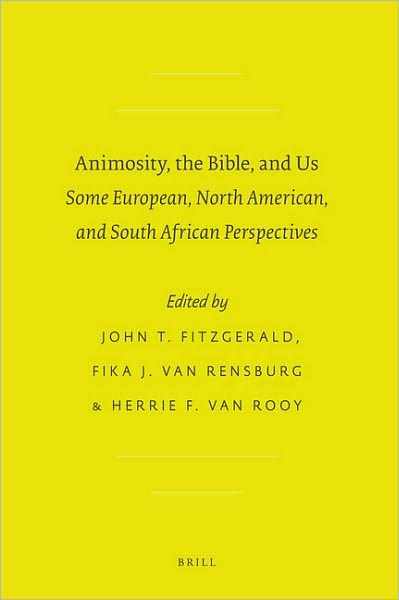 Animosity, the Bible, and Us
Some European, North American, and South African Perspectives

Edited by
JOHN T. FITZGERALD,
FIKA J. VAN RENSBURG
& HERRIE F. VAN ROOY

BRILL